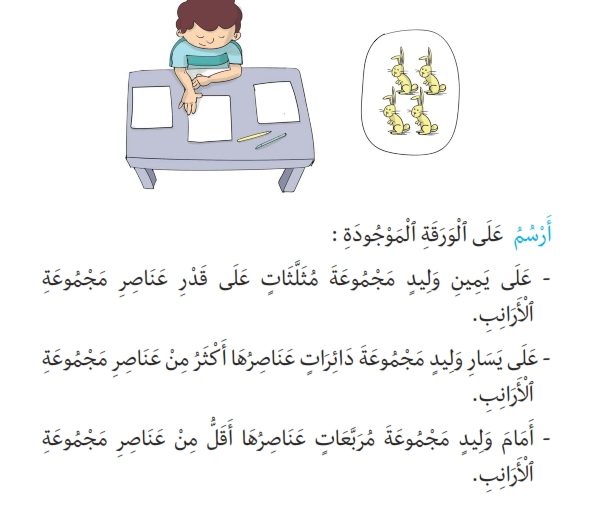 أَرْسُمُ عَلَى ٱلْوَرَقَةِ ٱلْمَوْجُودَةِ :

- عَلَى يَمِينِ وَلِيدٍ مَجْمُوعَةَ مُثَلَّثَاتٍ عَلَى قَدْرِ عَنَاصِرِ مَجْمُوعَةِ ٱلْأَرَانِبِ.

- عَلَى يَسَارِ وَلِيدٍ مَجْمُوعَةَ دَائِرَاتٍ عَنَاصِرُهَا أَكْثَرُ مِنْ عَنَاصِرِ مَجْمُوعَةِ ٱلْأَرَانِبِ.

- أَمَامَ وَلِيدٍ مَجْمُوعَةَ مُرَبَّعَاتٍ عَنَاصِرُهَا أَقَلُّ مِنْ عَنَاصِرِ مَجْمُوعَةِ ٱلْأَرَانِبِ.